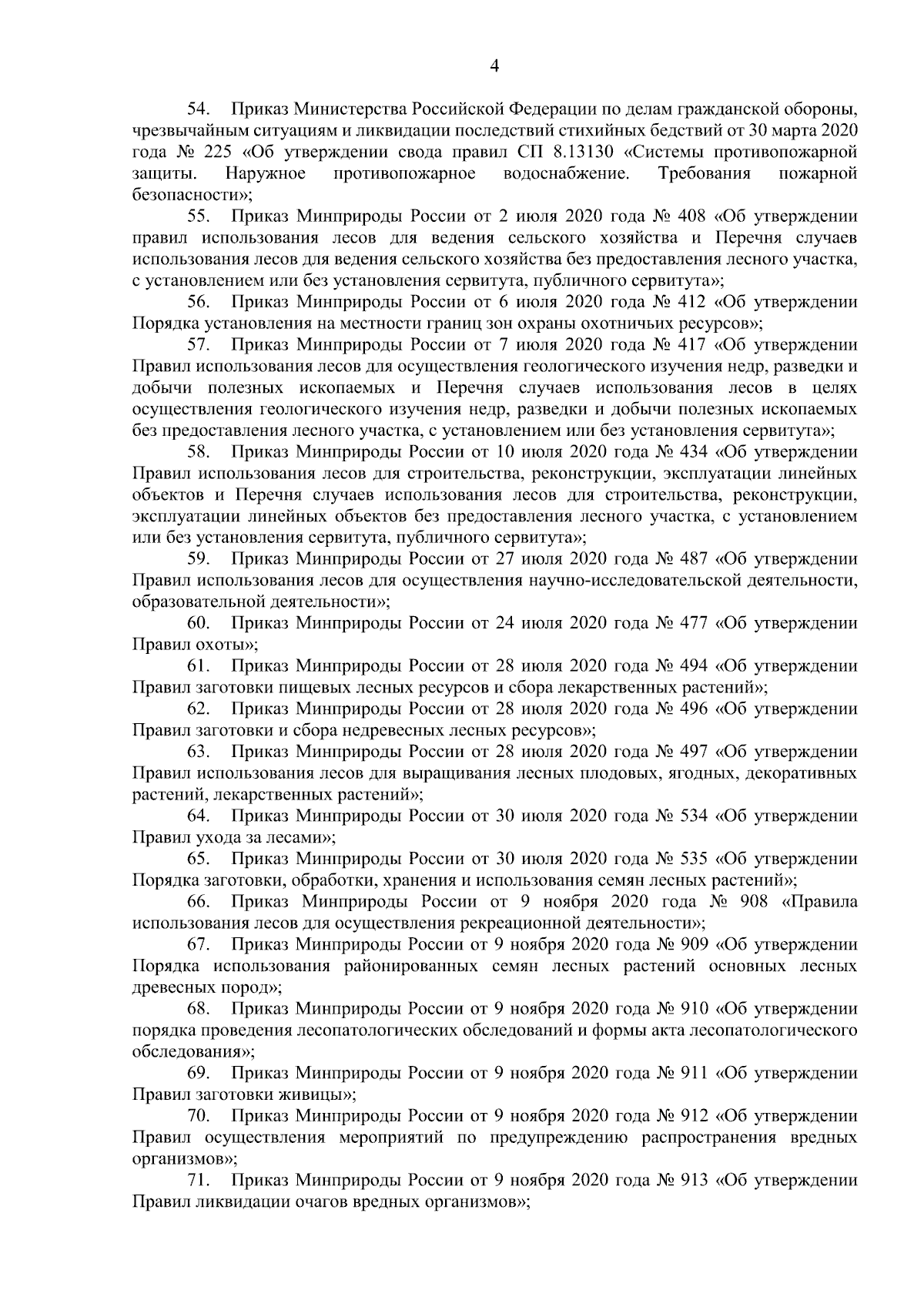 4

54. Приказ Министерства Российской Федерации по делам гражданской обороны, чрезвычайным ситуациям и ликвидации последствий стихийных бедствий от 30 марта 2020 года № 225 «Об утверждении свода правил СП 8.13130 «Системы противопожарной защиты. Наружное противопожарное водоснабжение. Требования пожарной безопасности»;

55. Приказ Минприроды России от 2 июля 2020 года № 408 «Об утверждении правил использования лесов для ведения сельского хозяйства и Перечня случаев использования лесов для ведения сельского хозяйства без предоставления лесного участка, с установлением или без установления сервитута, публичного сервитута»;

56. Приказ Минприроды России от 6 июля 2020 года № 412 «Об утверждении Порядка установления на местности границ зон охраны охотничьих ресурсов»;

57. Приказ Минприроды России от 7 июля 2020 года № 417 «Об утверждении Правил использования лесов для осуществления геологического изучения недр, разведки и добычи полезных ископаемых и Перечня случаев использования лесов в целях осуществления геологического изучения недр, разведки и добычи полезных ископаемых без предоставления лесного участка, с установлением или без установления сервитута»;

58. Приказ Минприроды России от 10 июля 2020 года № 434 «Об утверждении Правил использования лесов для строительства, реконструкции, эксплуатации линейных объектов и Перечня случаев использования лесов для строительства, реконструкции, эксплуатации линейных объектов без предоставления лесного участка, с установлением или без установления сервитута, публичного сервитута»;

59. Приказ Минприроды России от 27 июля 2020 года № 487 «Об утверждении Правил использования лесов для осуществления научно-исследовательской деятельности, образовательной деятельности»;

60. Приказ Минприроды России от 24 июля 2020 года № 477 «Об утверждении Правил охоты»;

61. Приказ Минприроды России от 28 июля 2020 года № 494 «Об утверждении Правил заготовки пищевых лесных ресурсов и сбора лекарственных растений»;

62. Приказ Минприроды России от 28 июля 2020 года № 496 «Об утверждении Правил заготовки и сбора недревесных лесных ресурсов»;

63. Приказ Минприроды России от 28 июля 2020 года № 497 «Об утверждении Правил использования лесов для выращивания лесных плодовых, ягодных, декоративных растений, лекарственных растений»;

64. Приказ Минприроды России от 30 июля 2020 года № 534 «Об утверждении Правил ухода за лесами»;

65. Приказ Минприроды России от 30 июля 2020 года № 535 «Об утверждении Порядка заготовки, обработки, хранения и использования семян лесных растений»;

66. Приказ Минприроды России от 9 ноября 2020 года № 908 «Правила использования лесов для осуществления рекреационной деятельности»;

67. Приказ Минприроды России от 9 ноября 2020 года № 909 «Об утверждении Порядка использования районированных семян лесных растений основных лесных древесных пород»;

68. Приказ Минприроды России от 9 ноября 2020 года № 910 «Об утверждении порядка проведения лесопатологических обследований и формы акта лесопатологического обследования»;

69. Приказ Минприроды России от 9 ноября 2020 года № 911 «Об утверждении Правил заготовки живицы»;

70. Приказ Минприроды России от 9 ноября 2020 года № 912 «Об утверждении Правил осуществления мероприятий по предупреждению распространения вредных организмов»;

71. Приказ Минприроды России от 9 ноября 2020 года № 913 «Об утверждении Правил ликвидации очагов вредных организмов»;